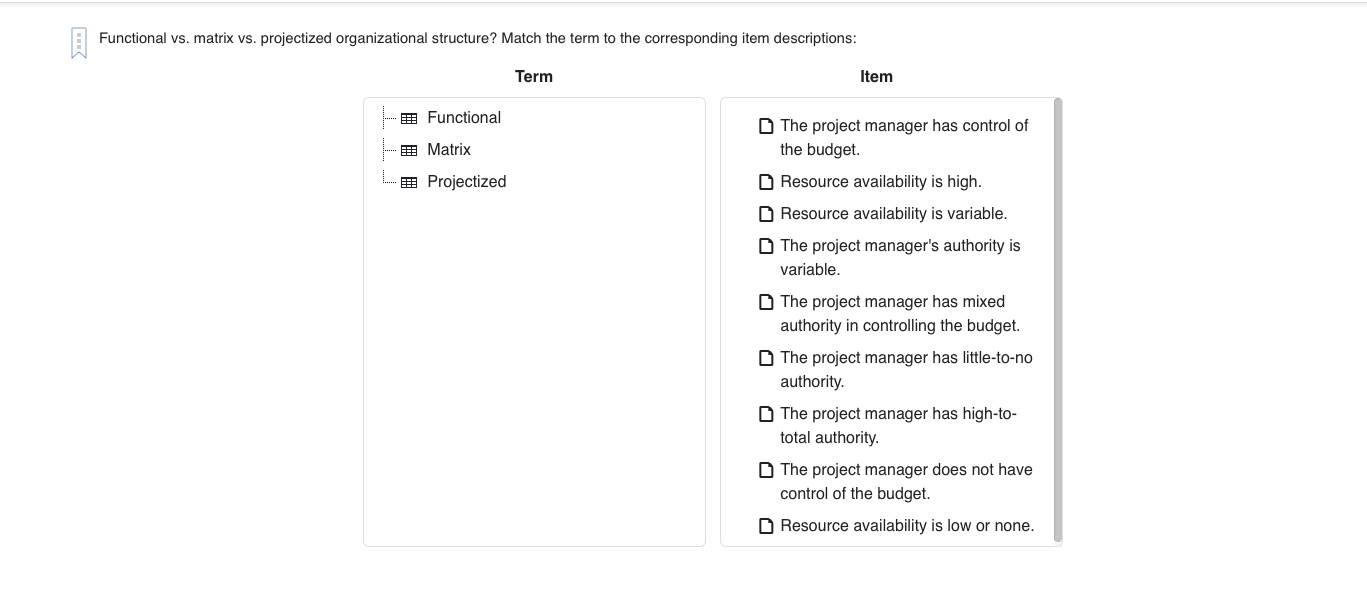 Functional vs. matrix vs. projectized organizational structure? Match the term to the corresponding item descriptions:

Term

Functional
Matrix
Projectized

Item

The project manager has control of the budget.
Resource availability is high.
Resource availability is variable.
The project manager's authority is variable.
The project manager has mixed authority in controlling the budget.
The project manager has little-to-no authority.
The project manager has high-to-total authority.
The project manager does not have control of the budget.
Resource availability is low or none.